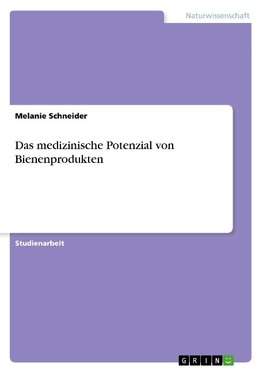 Naturwissenschaft

Melanie Schneider

Das medizinische Potenzial von Bienenprodukten

Studienarbeit

GRIN